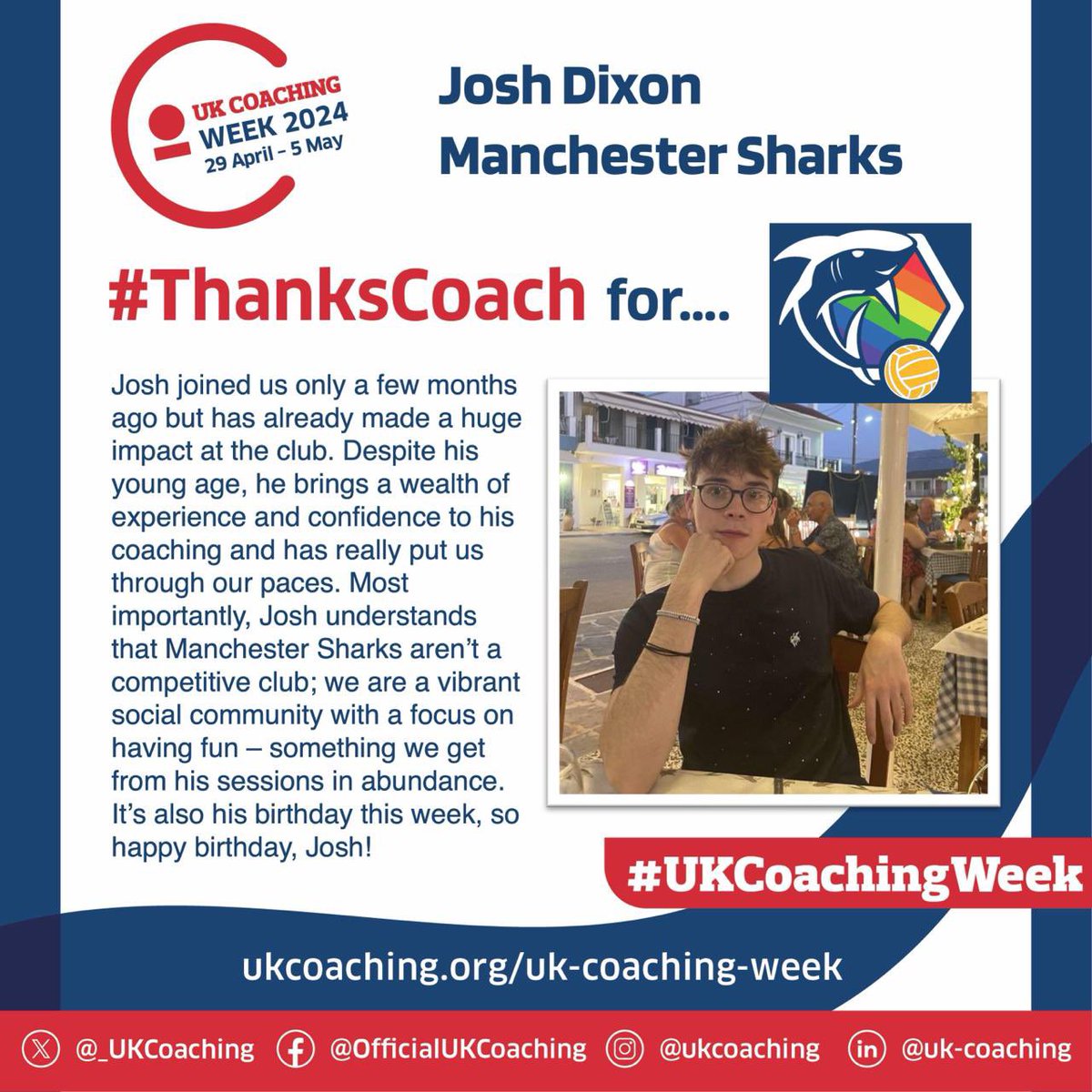 UK COACHING WEEK 2024
29 April – 5 May

Josh Dixon
Manchester Sharks

#ThanksCoach for....

Josh joined us only a few months ago but has already made a huge impact at the club. Despite his young age, he brings a wealth of experience and confidence to his coaching and has really put us through our paces. Most importantly, Josh understands that Manchester Sharks aren't a competitive club; we are a vibrant social community with a focus on having fun – something we get from his sessions in abundance. It's also his birthday this week, so happy birthday, Josh!

#UKCoachingWeek

ukcoaching.org/uk-coaching-week

@_UKCoaching @OfficialUKCoaching @ukcoaching @uk-coaching